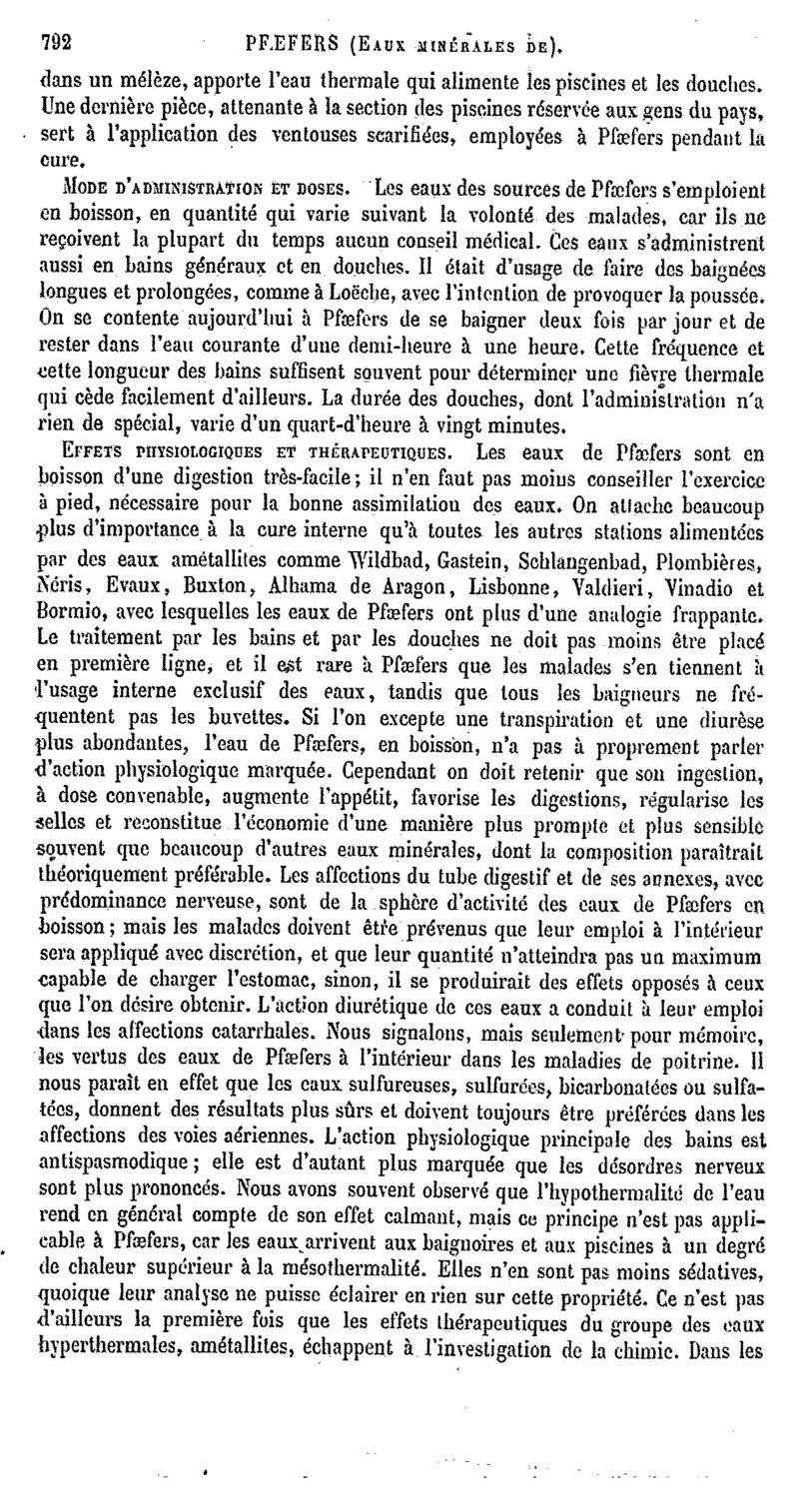 792 PFÆFERS (Eaux minérales de).

dans un mélèze, apporte l'eau thermale qui alimente les piscines et les douches. Une dernière pièce, attenante à la section des piscines réservée aux gens du pays, sert à l'application des ventouses scarifiées, employées à Pfæfers pendant la cure.

Mode d'administration et doses. Les eaux des sources de Pfæfers s'emploient en boisson, en quantité qui varie suivant la volonté des malades, car ils ne reçoivent la plupart du temps aucun conseil médical. Ces eaux s'administrent aussi en bains généraux et en douches. Il était d'usage de faire des baignées longues et prolongées, comme à Loëche, avec l'intention de provoquer la poussée. On se contente aujourd'hui à Pfæfers de se baigner deux fois par jour et de rester dans l'eau courante d'une demi-heure à une heure. Cette fréquence et cette longueur des bains suffisent souvent pour déterminer une fièvre thermale qui cède facilement d'ailleurs. La durée des douches, dont l'administration n'a rien de spécial, varie d'un quart-d'heure à vingt minutes.

Effets physiologiques et thérapeutiques. Les eaux de Pfæfers sont en boisson d'une digestion très-facile; il n'en faut pas moins conseiller l'exercice à pied, nécessaire pour la bonne assimilation des eaux. On attache beaucoup plus d'importance à la cure interne qu'à toutes les autres stations alimentées par des eaux amétallites comme Wildbad, Gastein, Schlangenbad, Plombières, Néris, Evaux, Buxton, Alhama de Aragon, Lisbonne, Valdieri, Vinadio et Bormio, avec lesquelles les eaux de Pfæfers ont plus d'une analogie frappante. Le traitement par les bains et par les douches ne doit pas moins être placé en première ligne, et il est rare à Pfæfers que les malades s'en tiennent à l'usage interne exclusif des eaux, tandis que tous les baigneurs ne fréquentent pas les buvettes. Si l'on excepte une transpiration et une diurèse plus abondantes, l'eau de Pfæfers, en boisson, n'a pas à proprement parler d'action physiologique marquée. Cependant on doit retenir que son ingestion, à dose convenable, augmente l'appétit, favorise les digestions, régularise les selles et reconstitue l'économie d'une manière plus prompte et plus sensible souvent que beaucoup d'autres eaux minérales, dont la composition paraîtrait théoriquement préférable. Les affections du tube digestif et de ses annexes, avec prédominance nerveuse, sont de la sphère d'activité des eaux de Pfæfers en boisson; mais les malades doivent être prévenus que leur emploi à l'intérieur sera appliqué avec discrétion, et que leur quantité n'atteindra pas un maximum capable de charger l'estomac, sinon, il se produirait des effets opposés à ceux que l'on désire obtenir. L'action diurétique de ces eaux a conduit à leur emploi dans les affections catarrhales. Nous signalons, mais seulement pour mémoire, les vertus des eaux de Pfæfers à l'intérieur dans les maladies de poitrine. Il nous paraît en effet que les eaux sulfureuses, sulfurées, bicarbonatées ou sulfatées, donnent des résultats plus sûrs et doivent toujours être préférées dans les affections des voies aériennes. L'action physiologique principale des bains est antispasmodique; elle est d'autant plus marquée que les désordres nerveux sont plus prononcés. Nous avons souvent observé que l'hypothermalité de l'eau rend en général compte de son effet calmant, mais ce principe n'est pas applicable à Pfæfers, car les eaux arrivent aux baignoires et aux piscines à un degré de chaleur supérieur à la mésothermalité. Elles n'en sont pas moins sédatives, quoique leur analyse ne puisse éclairer en rien sur cette propriété. Ce n'est pas d'ailleurs la première fois que les effets thérapeutiques du groupe des eaux hyperthermales, amétallites, échappent à l'investigation de la chimie. Dans les